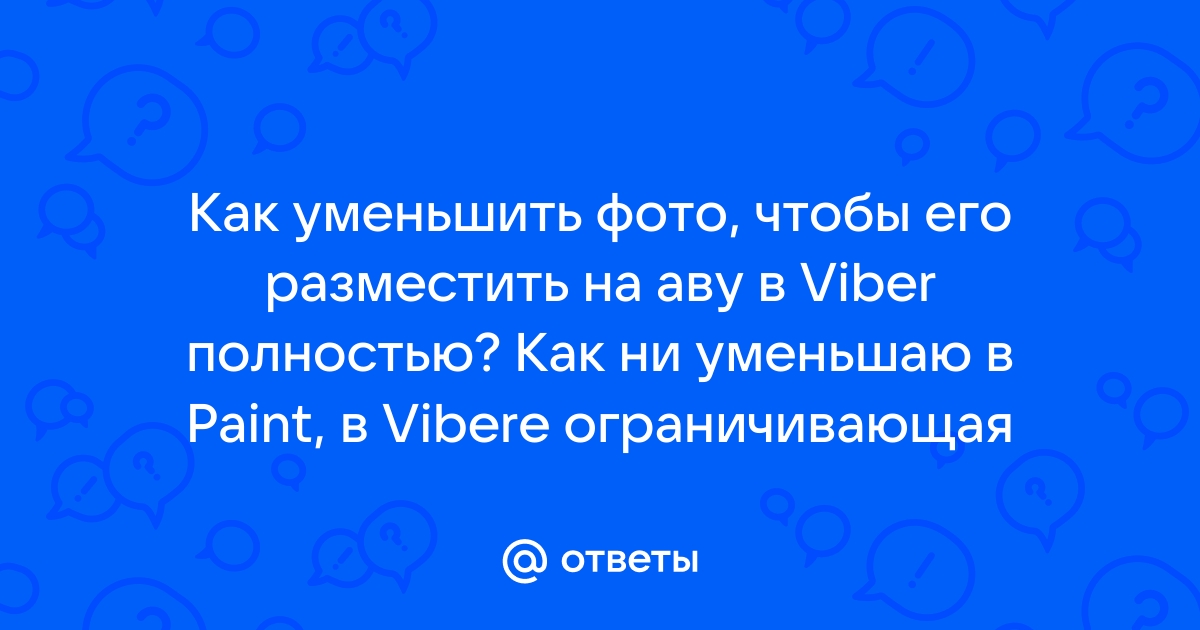 Как уменьшить фото, чтобы его разместить на аву в Viber полностью? Как ни уменьшаю в Paint, в Vibere ограничивающая

@ ответы